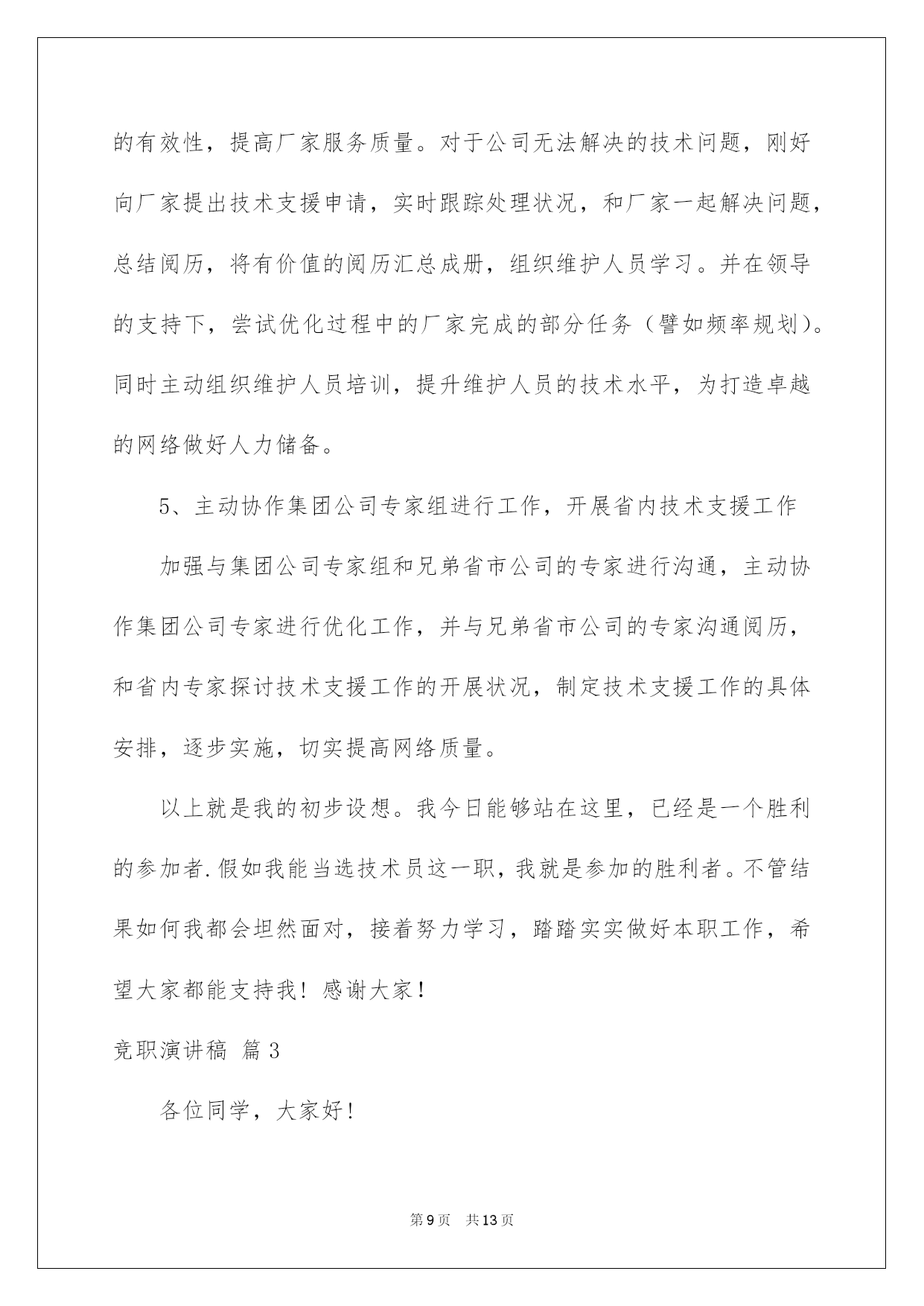 的有效性，提高厂家服务质量。对于公司无法解决的技术问题，刚好向厂家提出技术支援申请，实时跟踪处理状况，和厂家一起解决问题，总结阅历，将有价值的阅历汇总成册，组织维护人员学习。并在领导的支持下，尝试优化过程中的厂家完成的部分任务（譬如频率规划）。同时主动组织维护人员培训，提升维护人员的技术水平，为打造卓越的网络做好人力储备。

5、主动协作集团公司专家组进行工作，开展省内技术支援工作

加强与集团公司专家组和兄弟省市公司的专家进行沟通，主动协作集团公司专家进行优化工作，并与兄弟省市公司的专家沟通阅历，和省内专家探讨技术支援工作的开展状况，制定技术支援工作的具体安排，逐步实施，切实提高网络质量。

以上就是我的初步设想。我今日能够站在这里，已经是一个胜利的参加者.假如我能当选技术员这一职，我就是参加的胜利者。不管结果如何我都会坦然面对，接着努力学习，踏踏实实做好本职工作，希望大家都能支持我！感谢大家！

竞职演讲稿 篇3

各位同学，大家好！

第9页 共13页